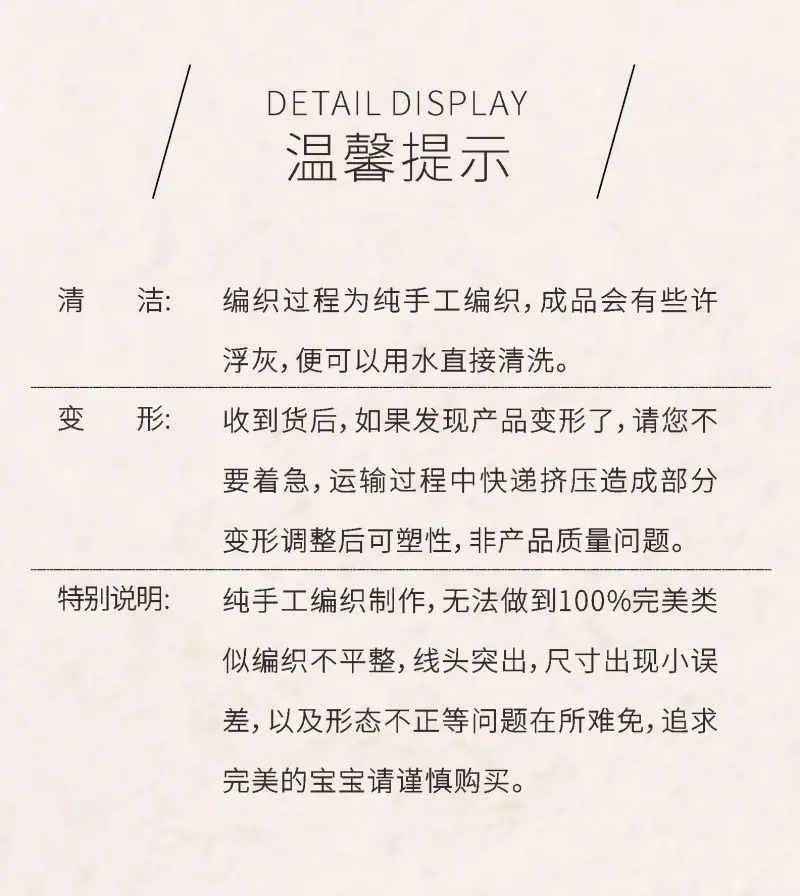 DETAIL DISPLAY
温馨提示

清 洁: 编织过程为纯手工编织,成品会有些许浮灰,便可以用水直接清洗。

变 形: 收到货后,如果发现产品变形了,请您不要着急,运输过程中快递挤压造成部分变形调整后可塑性,非产品质量问题。

特别说明: 纯手工编织制作,无法做到100%完美类似编织不平整,线头突出,尺寸出现小误差,以及形态不正等问题在所难免,追求完美的宝宝请谨慎购买。